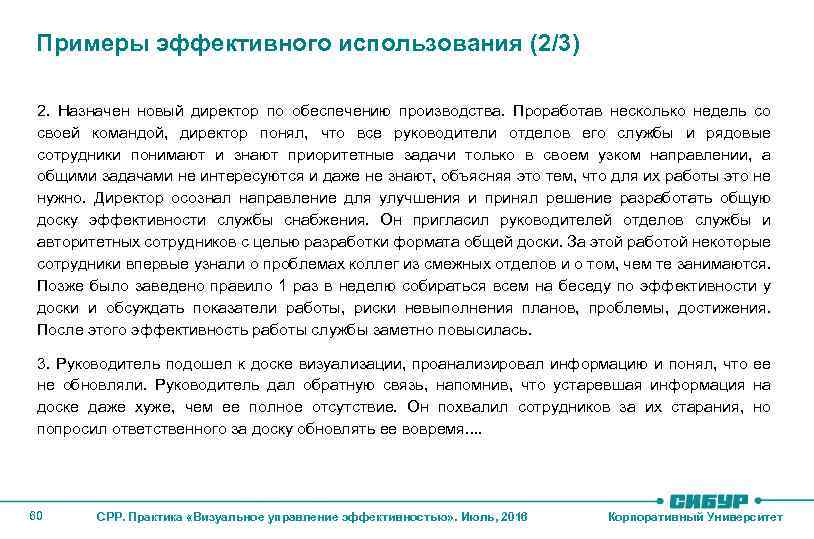 Примеры эффективного использования (2/3)

2. Назначен новый директор по обеспечению производства. Проработав несколько недель со своей командой, директор понял, что все руководители отделов его службы и рядовые сотрудники понимают и знают приоритетные задачи только в своем узком направлении, а общими задачами не интересуются и даже не знают, объясняя это тем, что для их работы это не нужно. Директор осознал направление для улучшения и принял решение разработать общую доску эффективности службы снабжения. Он пригласил руководителей отделов службы и авторитетных сотрудников с целью разработки формата общей доски. За этой работой некоторые сотрудники впервые узнали о проблемах коллег из смежных отделов и о том, чем те занимаются. Позже было заведено правило 1 раз в неделю собираться всем на беседу по эффективности у доски и обсуждать показатели работы, риски невыполнения планов, проблемы, достижения. После этого эффективность работы службы заметно повысилась.

3. Руководитель подошел к доске визуализации, проанализировал информацию и понял, что ее не обновляли. Руководитель дал обратную связь, напомнив, что устаревшая информация на доске даже хуже, чем ее полное отсутствие. Он похвалил сотрудников за их старания, но попросил ответственного за доску обновлять ее вовремя....

60 СРР. Практика «Визуальное управление эффективностью». Июль, 2016

СИБУР
Корпоративный Университет